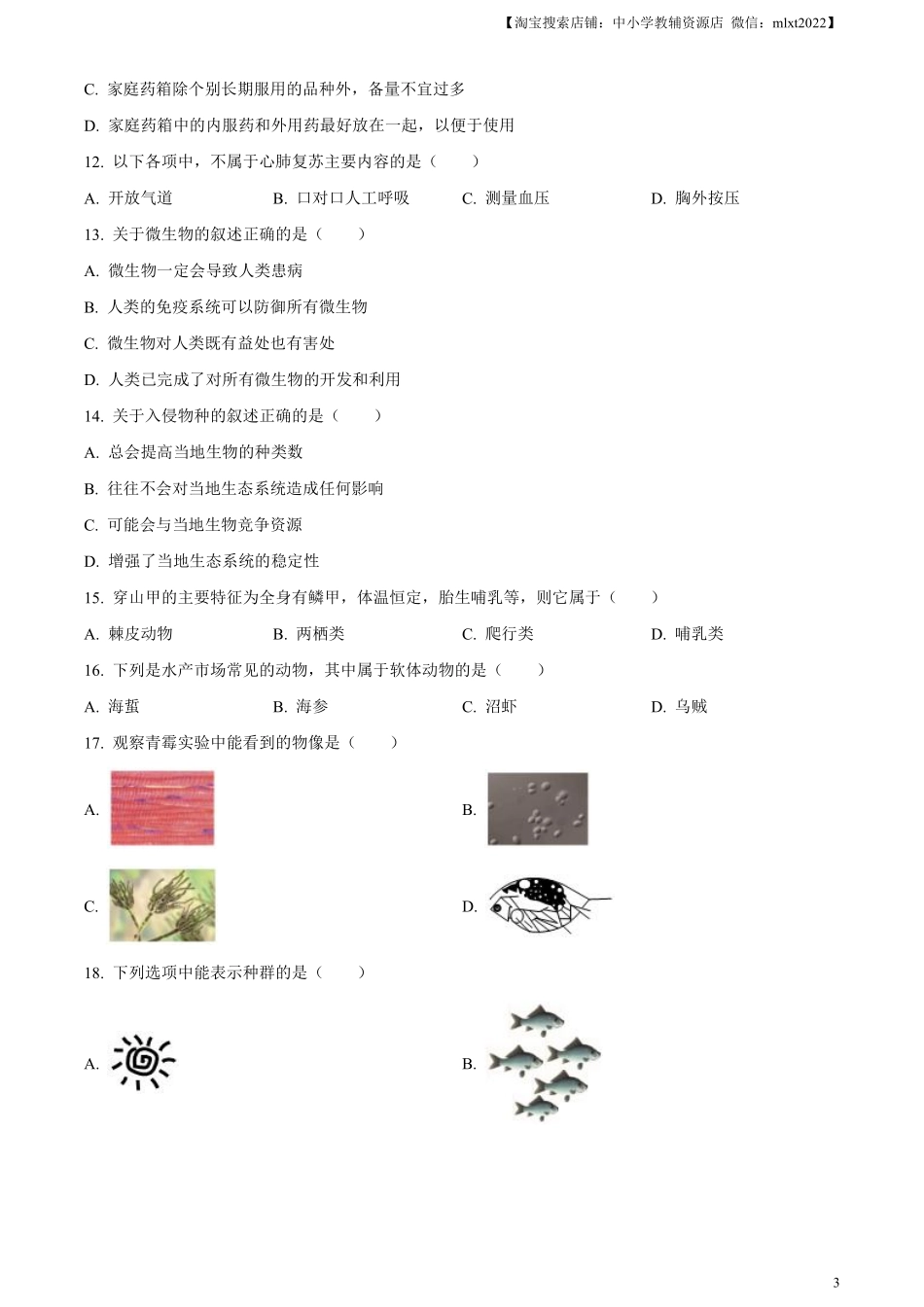 【淘宝搜索店铺：中小学教辅资源店 微信：mlxt2022】

C. 家庭药箱除个别长期服用的品种外，备量不宜过多

D. 家庭药箱中的内服药和外用药最好放在一起，以便于使用

12. 以下各项中，不属于心肺复苏主要内容的是（　　）

A. 开放气道　　B. 口对口人工呼吸　　C. 测量血压　　D. 胸外按压

13. 关于微生物的叙述正确的是（　　）

A. 微生物一定会导致人类患病

B. 人类的免疫系统可以防御所有微生物

C. 微生物对人类既有益处也有害处

D. 人类已完成了对所有微生物的开发和利用

14. 关于入侵物种的叙述正确的是（　　）

A. 总会提高当地生物的种类数

B. 往往不会对当地生态系统造成任何影响

C. 可能会与当地生物竞争资源

D. 增强了当地生态系统的稳定性

15. 穿山甲的主要特征为全身有鳞甲，体温恒定，胎生哺乳等，则它属于（　　）

A. 棘皮动物　　B. 两栖类　　C. 爬行类　　D. 哺乳类

16. 下列是水产市场常见的动物，其中属于软体动物的是（　　）

A. 海蜇　　B. 海参　　C. 沼虾　　D. 乌贼

17. 观察青霉实验中能看到的物像是（　　）

A.

B.

C.

D.

18. 下列选项中能表示种群的是（　　）

A.

B.

3